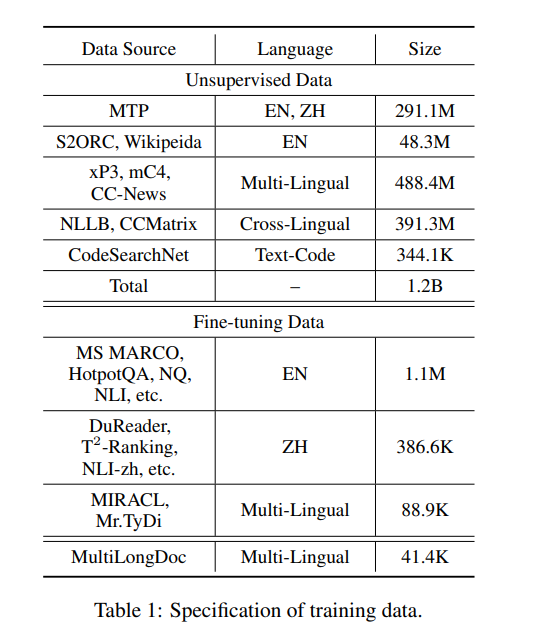 | Data Source | Language | Size |
|---|---|---|
| Unsupervised Data | | |
| MTP | EN, ZH | 291.1M |
| S2ORC, Wikipeida | EN | 48.3M |
| xP3, mC4, CC-News | Multi-Lingual | 488.4M |
| NLLB, CCMatrix | Cross-Lingual | 391.3M |
| CodeSearchNet | Text-Code | 344.1K |
| Total | – | 1.2B |
| Fine-tuning Data | | |
| MS MARCO, HotpotQA, NQ, NLI, etc. | EN | 1.1M |
| DuReader, $T^2$-Ranking, NLI-zh, etc. | ZH | 386.6K |
| MIRACL, Mr.TyDi | Multi-Lingual | 88.9K |
| MultiLongDoc | Multi-Lingual | 41.4K |

Table 1: Specification of training data.